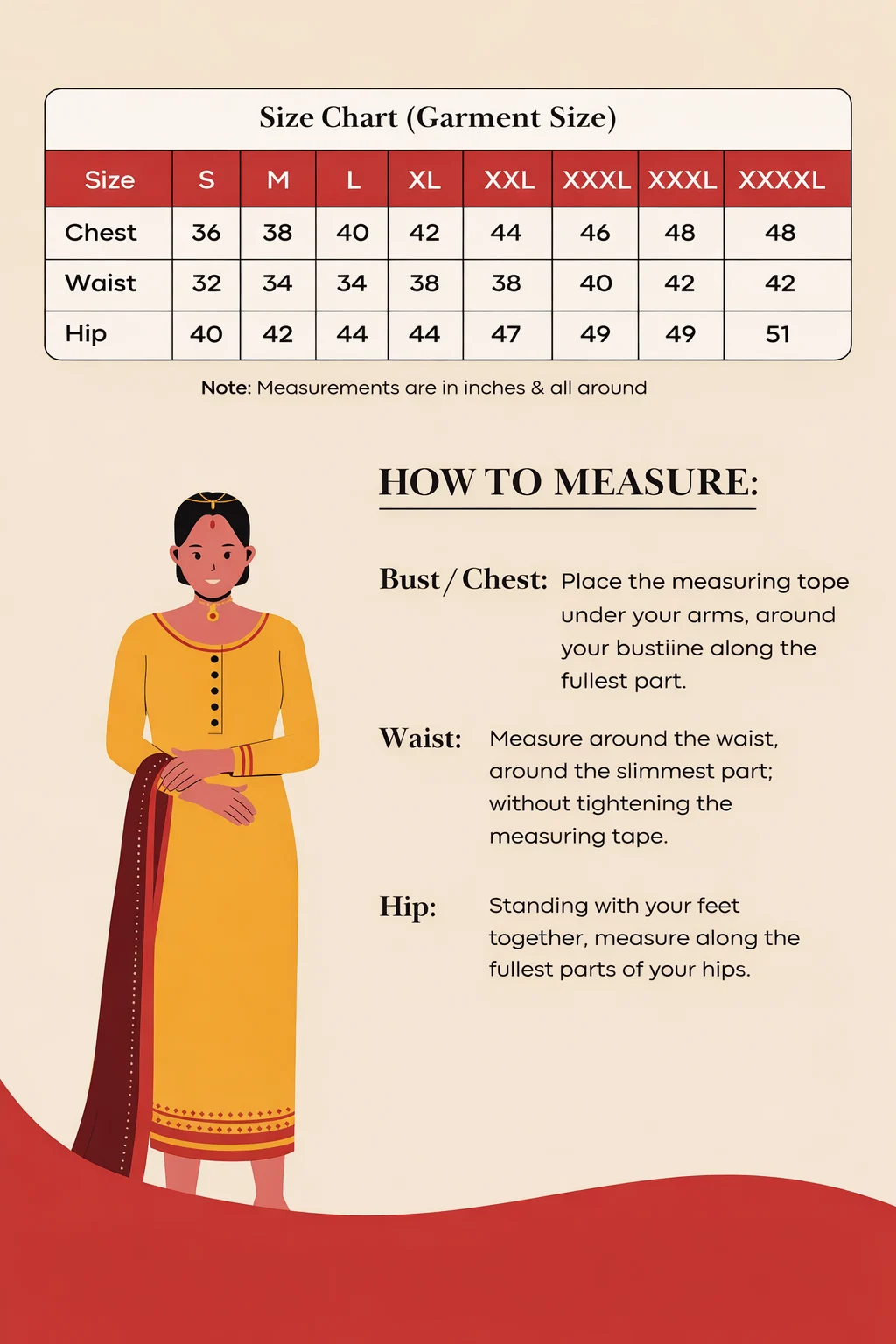 Size Chart (Garment Size)

| Size | S | M | L | XL | XXL | XXXL | XXXL | XXXXL |
|---|---|---|---|---|---|---|---|---|
| Chest | 36 | 38 | 40 | 42 | 44 | 46 | 48 | 48 |
| Waist | 32 | 34 | 34 | 38 | 38 | 40 | 42 | 42 |
| Hip | 40 | 42 | 44 | 44 | 47 | 49 | 49 | 51 |

Note: Measurements are in inches & all around

HOW TO MEASURE:

Bust / Chest: Place the measuring tope under your arms, around your bustiine along the fullest part.

Waist: Measure around the waist, around the slimmest part; without tightening the measuring tape.

Hip: Standing with your feet together, measure along the fullest parts of your hips.